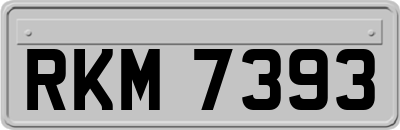 RKM 7393